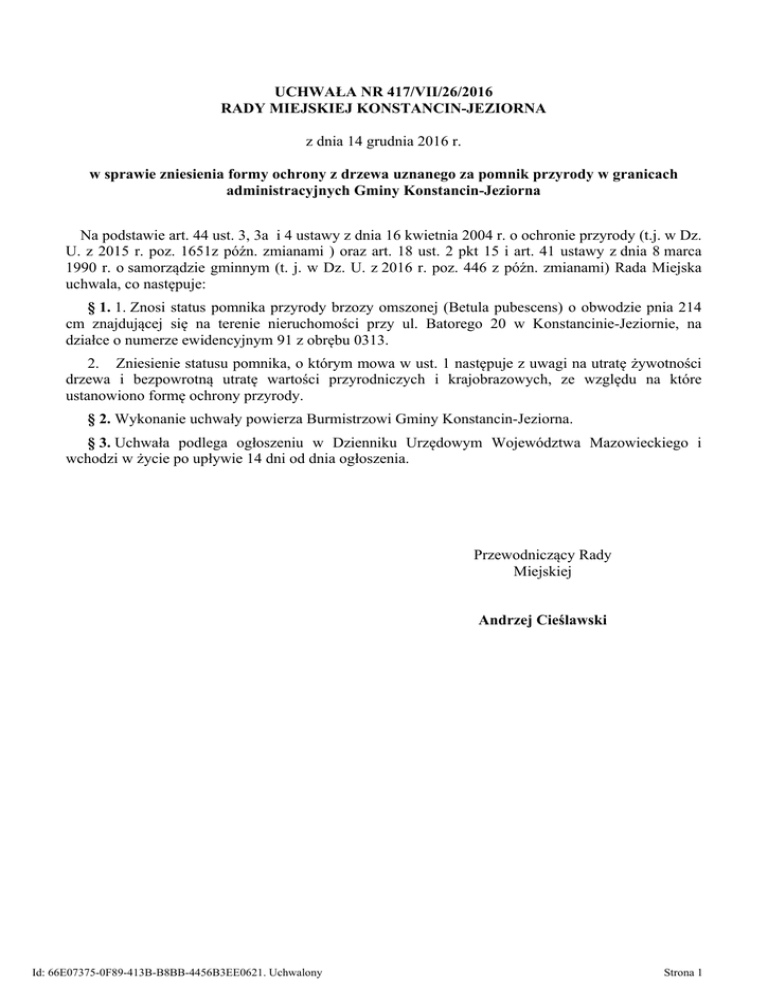 UCHWAŁA NR 417/VII/26/2016
RADY MIEJSKIEJ KONSTANCIN-JEZIORNA

z dnia 14 grudnia 2016 r.

w sprawie zniesienia formy ochrony z drzewa uznanego za pomnik przyrody w granicach administracyjnych Gminy Konstancin-Jeziorna

Na podstawie art. 44 ust. 3, 3a i 4 ustawy z dnia 16 kwietnia 2004 r. o ochronie przyrody (t.j. w Dz. U. z 2015 r. poz. 1651z późn. zmianami ) oraz art. 18 ust. 2 pkt 15 i art. 41 ustawy z dnia 8 marca 1990 r. o samorządzie gminnym (t. j. w Dz. U. z 2016 r. poz. 446 z późn. zmianami) Rada Miejska uchwala, co następuje:

§ 1. 1. Znosi status pomnika przyrody brzozy omszonej (Betula pubescens) o obwodzie pnia 214 cm znajdującej się na terenie nieruchomości przy ul. Batorego 20 w Konstancinie-Jeziornie, na działce o numerze ewidencyjnym 91 z obrębu 0313.

2. Zniesienie statusu pomnika, o którym mowa w ust. 1 następuje z uwagi na utratę żywotności drzewa i bezpowrotną utratę wartości przyrodniczych i krajobrazowych, ze względu na które ustanowiono formę ochrony przyrody.

§ 2. Wykonanie uchwały powierza Burmistrzowi Gminy Konstancin-Jeziorna.

§ 3. Uchwała podlega ogłoszeniu w Dzienniku Urzędowym Województwa Mazowieckiego i wchodzi w życie po upływie 14 dni od dnia ogłoszenia.

Przewodniczący Rady Miejskiej

Andrzej Cieślawski

Id: 66E07375-0F89-413B-B8BB-4456B3EE0621. Uchwalony

Strona 1